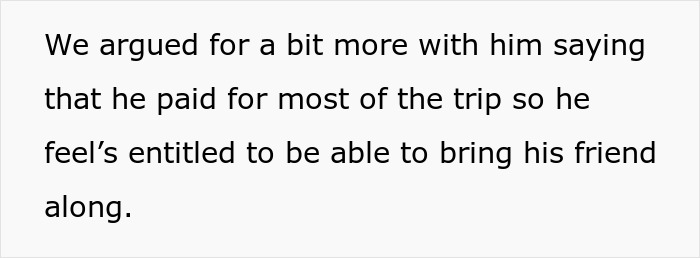 We argued for a bit more with him saying that he paid for most of the trip so he feel’s entitled to be able to bring his friend along.